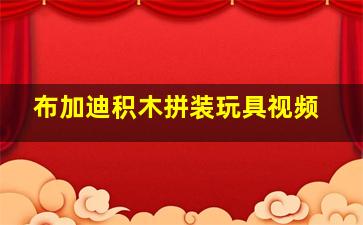 布加迪积木拼装玩具视频